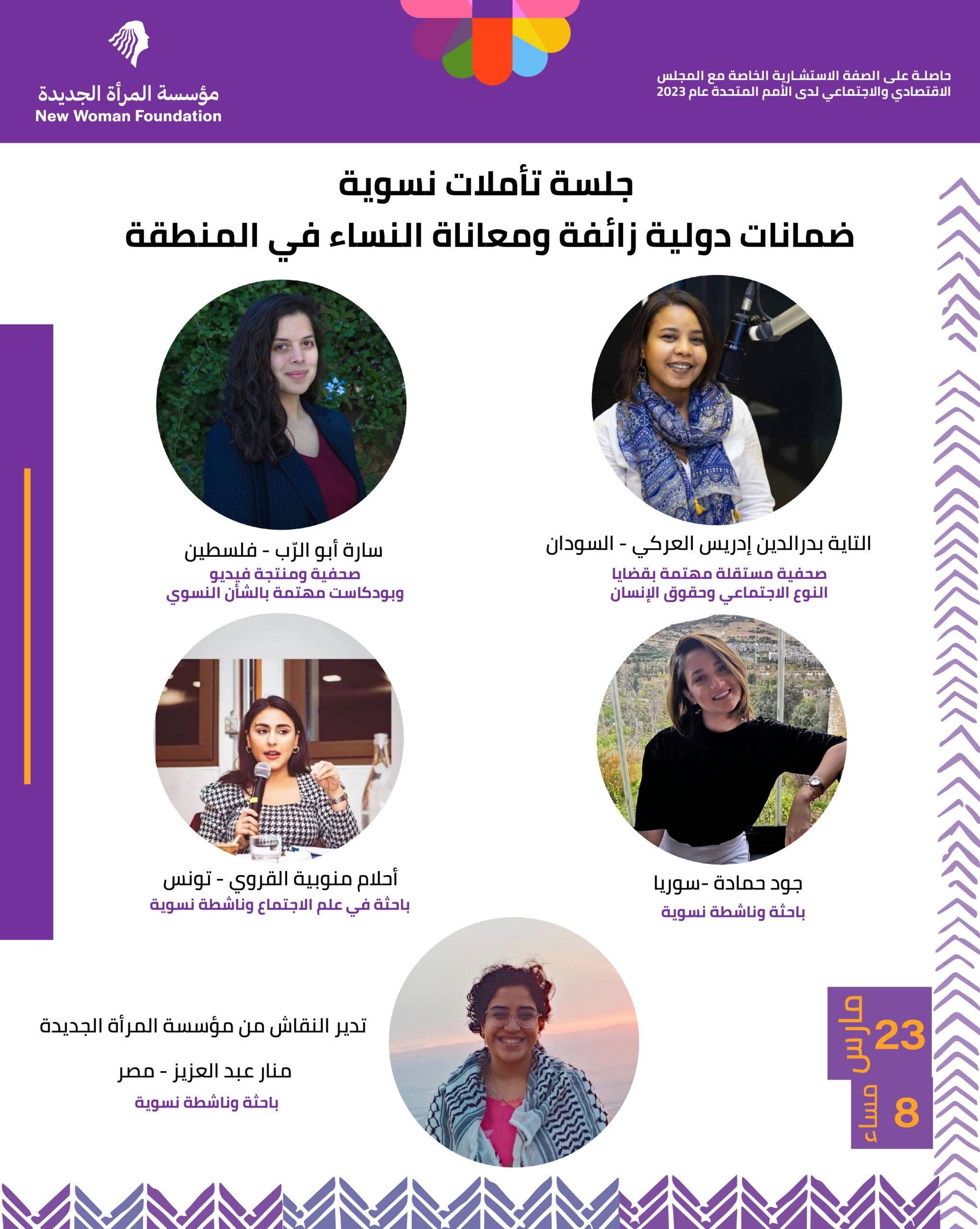 حاصلة على الصفة الاستشارية الخاصة مع المجلس الاقتصادي والاجتماعي لدى الأمم المتحدة عام 2023

مؤسسة المرأة الجديدة
New Woman Foundation

جلسة تأملات نسوية
ضمانات دولية زائفة ومعاناة النساء في المنطقة

التاية بدرالدين إدريس العركي - السودان
صحفية مستقلة مهتمة بقضايا النوع الاجتماعي وحقوق الإنسان

سارة أبو الرّب - فلسطين
صحفية ومنتجة فيديو وبودكاست مهتمة بالشأن النسوي

جود حمادة -سوريا
باحثة وناشطة نسوية

أحلام منوبية القروي - تونس
باحثة في علم الاجتماع وناشطة نسوية

23 مارس
8 مساء

تدير النقاش من مؤسسة المرأة الجديدة

منار عبد العزيز - مصر
باحثة وناشطة نسوية